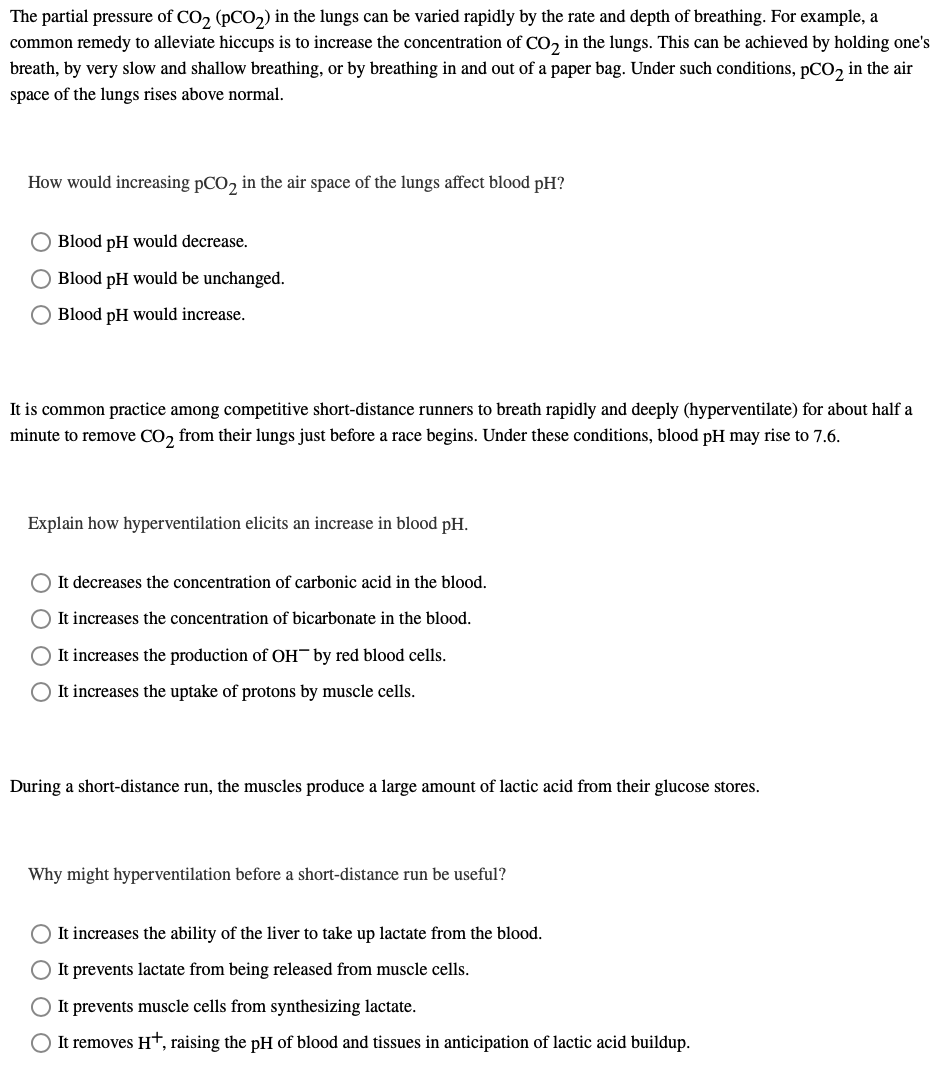 The partial pressure of $CO_2$ ($pCO_2$) in the lungs can be varied rapidly by the rate and depth of breathing. For example, a common remedy to alleviate hiccups is to increase the concentration of $CO_2$ in the lungs. This can be achieved by holding one's breath, by very slow and shallow breathing, or by breathing in and out of a paper bag. Under such conditions, $pCO_2$ in the air space of the lungs rises above normal.

How would increasing $pCO_2$ in the air space of the lungs affect blood pH?

Blood pH would decrease.

Blood pH would be unchanged.

Blood pH would increase.

It is common practice among competitive short-distance runners to breath rapidly and deeply (hyperventilate) for about half a minute to remove $CO_2$ from their lungs just before a race begins. Under these conditions, blood pH may rise to 7.6.

Explain how hyperventilation elicits an increase in blood pH.

It decreases the concentration of carbonic acid in the blood.

It increases the concentration of bicarbonate in the blood.

It increases the production of $OH^-$ by red blood cells.

It increases the uptake of protons by muscle cells.

During a short-distance run, the muscles produce a large amount of lactic acid from their glucose stores.

Why might hyperventilation before a short-distance run be useful?

It increases the ability of the liver to take up lactate from the blood.

It prevents lactate from being released from muscle cells.

It prevents muscle cells from synthesizing lactate.

It removes $H^+$, raising the pH of blood and tissues in anticipation of lactic acid buildup.